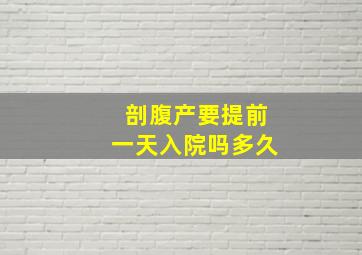 剖腹产要提前
一天入院吗多久